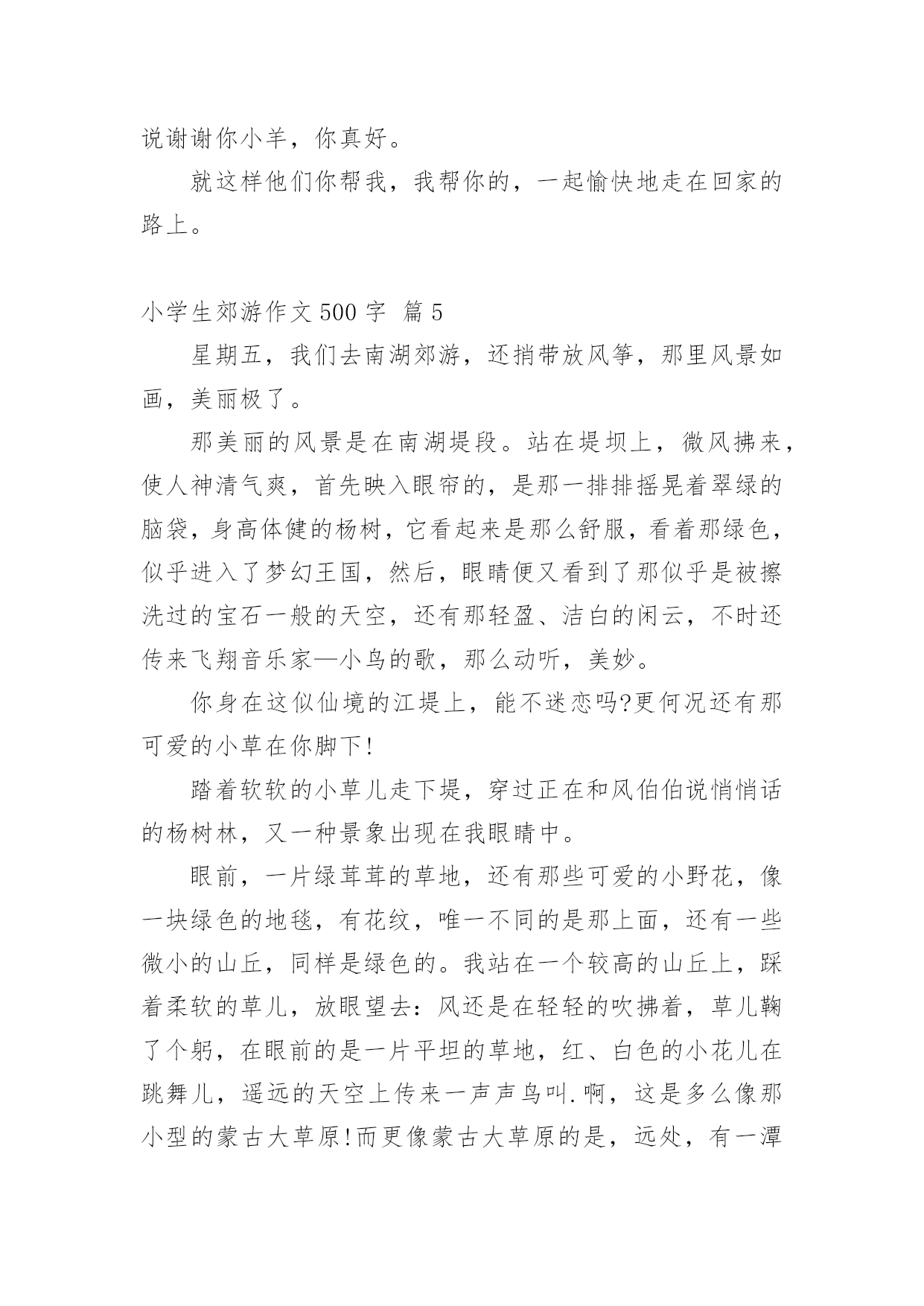 说谢谢你小羊，你真好。

就这样他们你帮我，我帮你的，一起愉快地走在回家的路上。

小学生郊游作文500字 篇5

星期五，我们去南湖郊游，还捎带放风筝，那里风景如画，美丽极了。

那美丽的风景是在南湖堤段。站在堤坝上，微风拂来，使人神清气爽，首先映入眼帘的，是那一排排摇晃着翠绿的脑袋，身高体健的杨树，它看起来是那么舒服，看着那绿色，似乎进入了梦幻王国，然后，眼睛便又看到了那似乎是被擦洗过的宝石一般的天空，还有那轻盈、洁白的闲云，不时还传来飞翔音乐家—小鸟的歌，那么动听，美妙。

你身在这似仙境的江堤上，能不迷恋吗?更何况还有那可爱的小草在你脚下!

踏着软软的小草儿走下堤，穿过正在和风伯伯说悄悄话的杨树林，又一种景象出现在我眼睛中。

眼前，一片绿茸茸的草地，还有那些可爱的小野花，像一块绿色的地毯，有花纹，唯一不同的是那上面，还有一些微小的山丘，同样是绿色的。我站在一个较高的山丘上，踩着柔软的草儿，放眼望去：风还是在轻轻的吹拂着，草儿鞠了个躬，在眼前的是一片平坦的草地，红、白色的小花儿在跳舞儿，遥远的天空上传来一声声鸟叫.啊，这是多么像那小型的蒙古大草原!而更像蒙古大草原的是，远处，有一潭